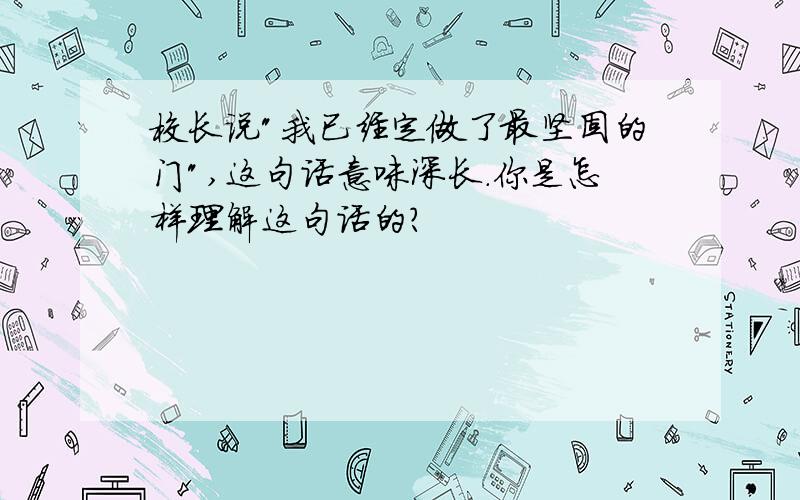 校长说"我已经定做了最坚固的门",这句话意味深长.你是怎样理解这句话的?

STATIONERY